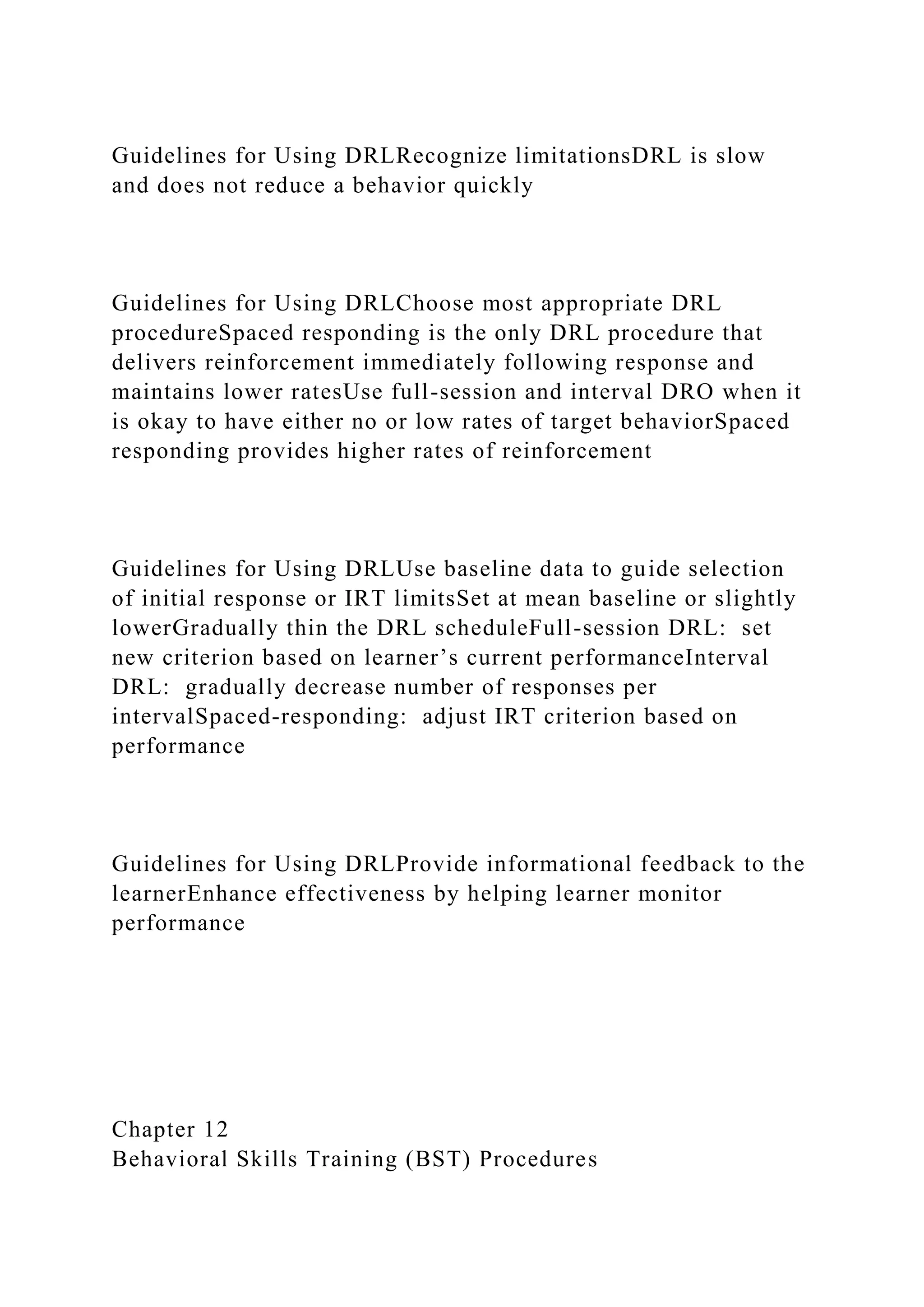 Guidelines for Using DRLRecognize limitationsDRL is slow and does not reduce a behavior quickly

Guidelines for Using DRLChoose most appropriate DRL procedureSpaced responding is the only DRL procedure that delivers reinforcement immediately following response and maintains lower ratesUse full-session and interval DRO when it is okay to have either no or low rates of target behaviorSpaced responding provides higher rates of reinforcement

Guidelines for Using DRLUse baseline data to guide selection of initial response or IRT limitsSet at mean baseline or slightly lowerGradually thin the DRL scheduleFull-session DRL: set new criterion based on learner’s current performanceInterval DRL: gradually decrease number of responses per intervalSpaced-responding: adjust IRT criterion based on performance

Guidelines for Using DRLProvide informational feedback to the learnerEnhance effectiveness by helping learner monitor performance

Chapter 12
Behavioral Skills Training (BST) Procedures